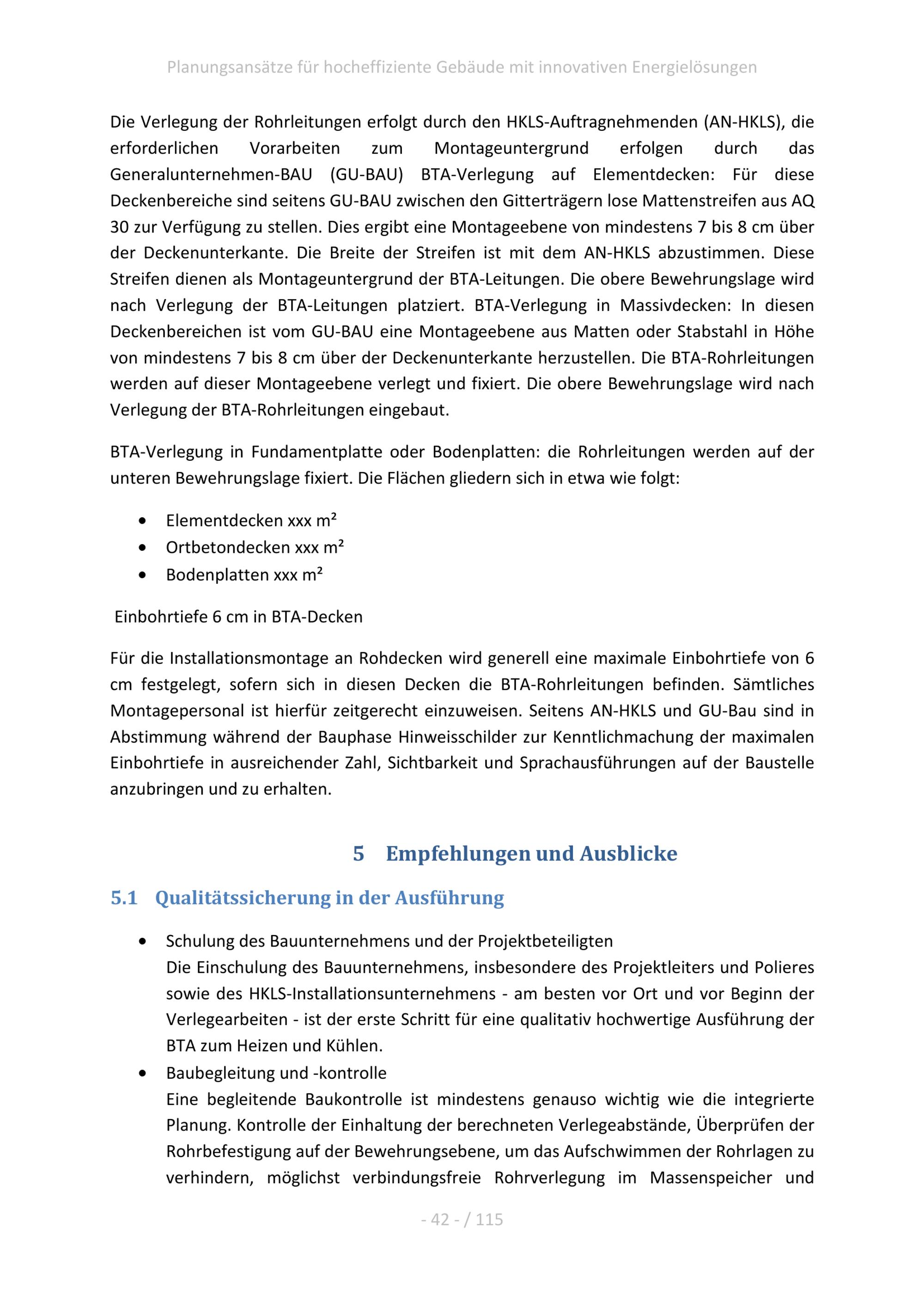 Planungsansätze für hocheffiziente Gebäude mit innovativen Energielösungen

Die Verlegung der Rohrleitungen erfolgt durch den HKLS-Auftragnehmenden (AN-HKLS), die erforderlichen Vorarbeiten zum Montageuntergrund erfolgen durch das Generalunternehmen-BAU (GU-BAU) BTA-Verlegung auf Elementdecken: Für diese Deckenbereiche sind seitens GU-BAU zwischen den Gitterträgern lose Mattenstreifen aus AQ 30 zur Verfügung zu stellen. Dies ergibt eine Montageebene von mindestens 7 bis 8 cm über der Deckenunterkante. Die Breite der Streifen ist mit dem AN-HKLS abzustimmen. Diese Streifen dienen als Montageuntergrund der BTA-Leitungen. Die obere Bewehrungslage wird nach Verlegung der BTA-Leitungen platziert. BTA-Verlegung in Massivdecken: In diesen Deckenbereichen ist vom GU-BAU eine Montageebene aus Matten oder Stabstahl in Höhe von mindestens 7 bis 8 cm über der Deckenunterkante herzustellen. Die BTA-Rohrleitungen werden auf dieser Montageebene verlegt und fixiert. Die obere Bewehrungslage wird nach Verlegung der BTA-Rohrleitungen eingebaut.

BTA-Verlegung in Fundamentplatte oder Bodenplatten: die Rohrleitungen werden auf der unteren Bewehrungslage fixiert. Die Flächen gliedern sich in etwa wie folgt:

• Elementdecken xxx m²
• Ortbetondecken xxx m²
• Bodenplatten xxx m²

Einbohrtiefe 6 cm in BTA-Decken

Für die Installationsmontage an Rohdecken wird generell eine maximale Einbohrtiefe von 6 cm festgelegt, sofern sich in diesen Decken die BTA-Rohrleitungen befinden. Sämtliches Montagepersonal ist hierfür zeitgerecht einzuweisen. Seitens AN-HKLS und GU-Bau sind in Abstimmung während der Bauphase Hinweisschilder zur Kenntlichmachung der maximalen Einbohrtiefe in ausreichender Zahl, Sichtbarkeit und Sprachausführungen auf der Baustelle anzubringen und zu erhalten.

5 Empfehlungen und Ausblicke

5.1 Qualitätssicherung in der Ausführung

• Schulung des Bauunternehmens und der Projektbeteiligten
Die Einschulung des Bauunternehmens, insbesondere des Projektleiters und Polieres sowie des HKLS-Installationsunternehmens - am besten vor Ort und vor Beginn der Verlegearbeiten - ist der erste Schritt für eine qualitativ hochwertige Ausführung der BTA zum Heizen und Kühlen.
• Baubegleitung und -kontrolle
Eine begleitende Baukontrolle ist mindestens genauso wichtig wie die integrierte Planung. Kontrolle der Einhaltung der berechneten Verlegeabstände, Überprüfen der Rohrbefestigung auf der Bewehrungsebene, um das Aufschwimmen der Rohrlagen zu verhindern, möglichst verbindungsfreie Rohrverlegung im Massenspeicher und

- 42 - / 115